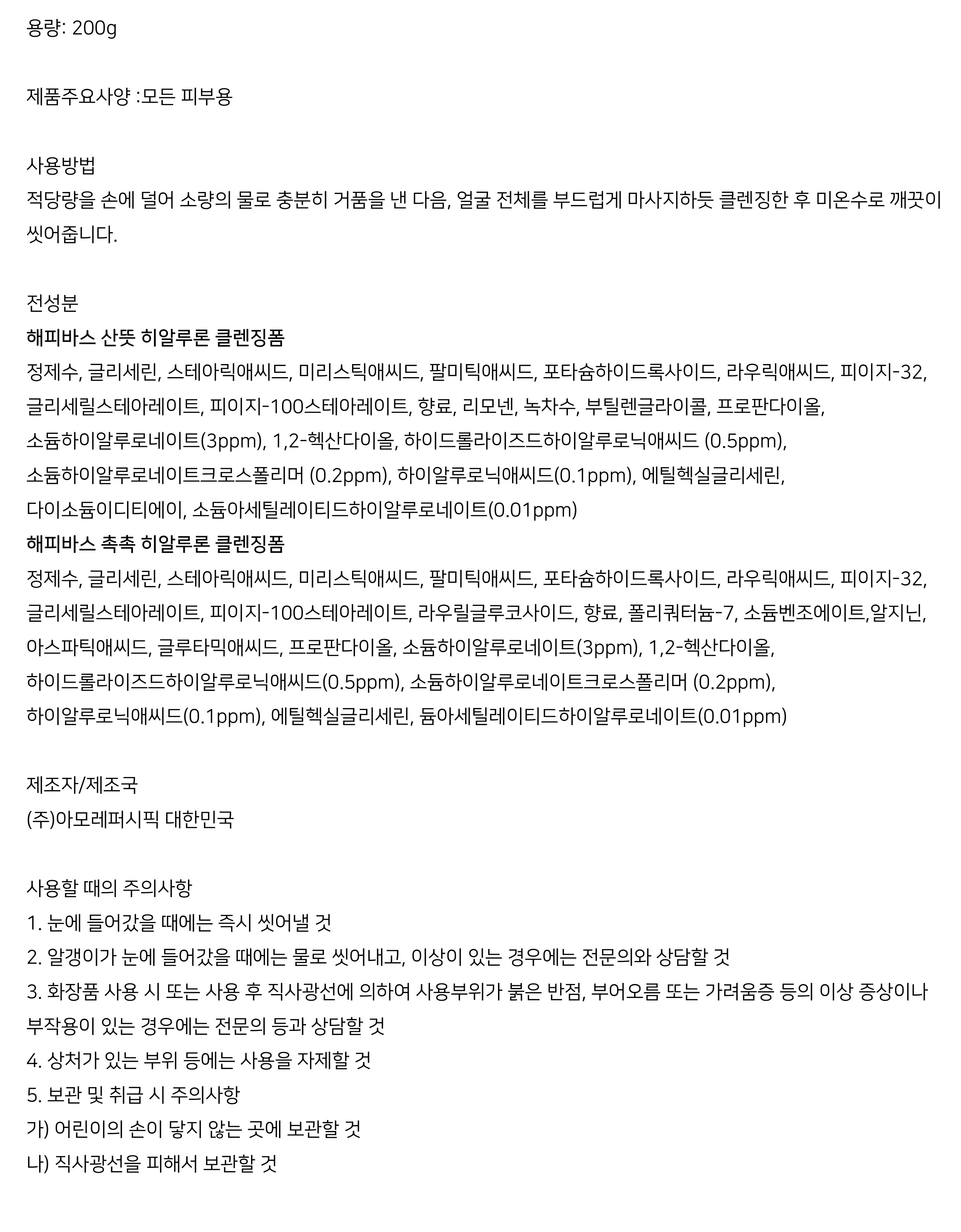 용량: 200g

제품주요사양 :모든 피부용

사용방법
적당량을 손에 덜어 소량의 물로 충분히 거품을 낸 다음, 얼굴 전체를 부드럽게 마사지하듯 클렌징한 후 미온수로 깨끗이 씻어줍니다.

전성분
해피바스 산뜻 히알루론 클렌징폼
정제수, 글리세린, 스테아릭애씨드, 미리스틱애씨드, 팔미틱애씨드, 포타슘하이드록사이드, 라우릭애씨드, 피이지-32, 글리세릴스테아레이트, 피이지-100스테아레이트, 향료, 리모넨, 녹차수, 부틸렌글라이콜, 프로판다이올, 소듐하이알루로네이트(3ppm), 1,2-헥산다이올, 하이드롤라이즈드하이알루로닉애씨드 (0.5ppm), 소듐하이알루로네이트크로스폴리머 (0.2ppm), 하이알루로닉애씨드(0.1ppm), 에틸헥실글리세린, 다이소듐이디티에이, 소듐아세틸레이티드하이알루로네이트(0.01ppm)
해피바스 촉촉 히알루론 클렌징폼
정제수, 글리세린, 스테아릭애씨드, 미리스틱애씨드, 팔미틱애씨드, 포타슘하이드록사이드, 라우릭애씨드, 피이지-32, 글리세릴스테아레이트, 피이지-100스테아레이트, 라우릴글루코사이드, 향료, 폴리쿼터늄-7, 소듐벤조에이트,알지닌, 아스파틱애씨드, 글루타믹애씨드, 프로판다이올, 소듐하이알루로네이트(3ppm), 1,2-헥산다이올, 하이드롤라이즈드하이알루로닉애씨드(0.5ppm), 소듐하이알루로네이트크로스폴리머 (0.2ppm), 하이알루로닉애씨드(0.1ppm), 에틸헥실글리세린, 듐아세틸레이티드하이알루로네이트(0.01ppm)

제조자/제조국
(주)아모레퍼시픽 대한민국

사용할 때의 주의사항
1. 눈에 들어갔을 때에는 즉시 씻어낼 것
2. 알갱이가 눈에 들어갔을 때에는 물로 씻어내고, 이상이 있는 경우에는 전문의와 상담할 것
3. 화장품 사용 시 또는 사용 후 직사광선에 의하여 사용부위가 붉은 반점, 부어오름 또는 가려움증 등의 이상 증상이나 부작용이 있는 경우에는 전문의 등과 상담할 것
4. 상처가 있는 부위 등에는 사용을 자제할 것
5. 보관 및 취급 시 주의사항
가) 어린이의 손이 닿지 않는 곳에 보관할 것
나) 직사광선을 피해서 보관할 것